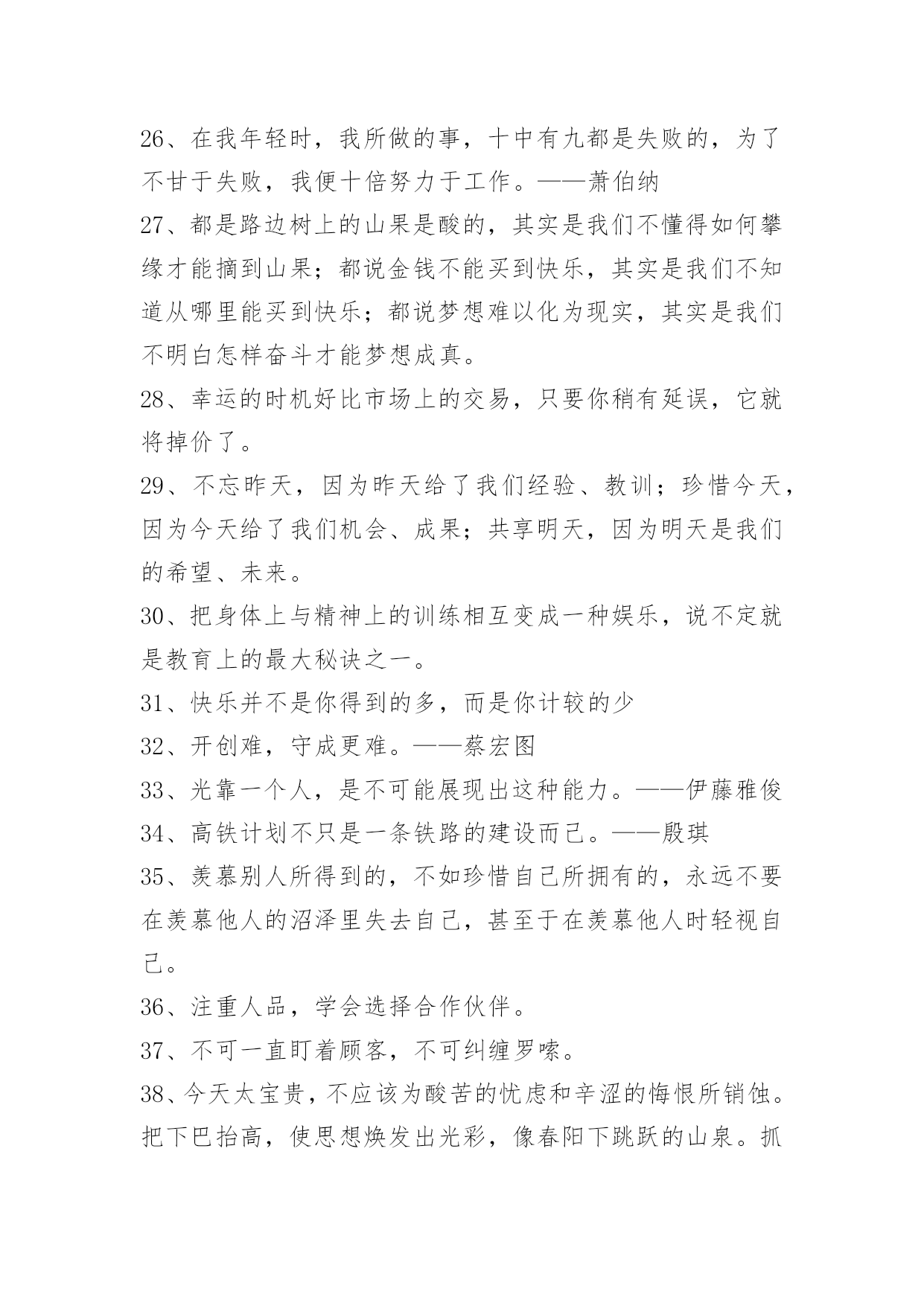 26、在我年轻时，我所做的事，十中有九都是失败的，为了不甘于失败，我便十倍努力于工作。——萧伯纳

27、都是路边树上的山果是酸的，其实是我们不懂得如何攀缘才能摘到山果；都说金钱不能买到快乐，其实是我们不知道从哪里能买到快乐；都说梦想难以化为现实，其实是我们不明白怎样奋斗才能梦想成真。

28、幸运的时机好比市场上的交易，只要你稍有延误，它就将掉价了。

29、不忘昨天，因为昨天给了我们经验、教训；珍惜今天，因为今天给了我们机会、成果；共享明天，因为明天是我们的希望、未来。

30、把身体上与精神上的训练相互变成一种娱乐，说不定就是教育上的最大秘诀之一。

31、快乐并不是你得到的多，而是你计较的少

32、开创难，守成更难。——蔡宏图

33、光靠一个人，是不可能展现出这种能力。——伊藤雅俊

34、高铁计划不只是一条铁路的建设而已。——殷琪

35、羡慕别人所得到的，不如珍惜自己所拥有的，永远不要在羡慕他人的沼泽里失去自己，甚至于在羡慕他人时轻视自己。

36、注重人品，学会选择合作伙伴。

37、不可一直盯着顾客，不可纠缠罗嗦。

38、今天太宝贵，不应该为酸苦的忧虑和辛涩的悔恨所销蚀。把下巴抬高，使思想焕发出光彩，像春阳下跳跃的山泉。抓